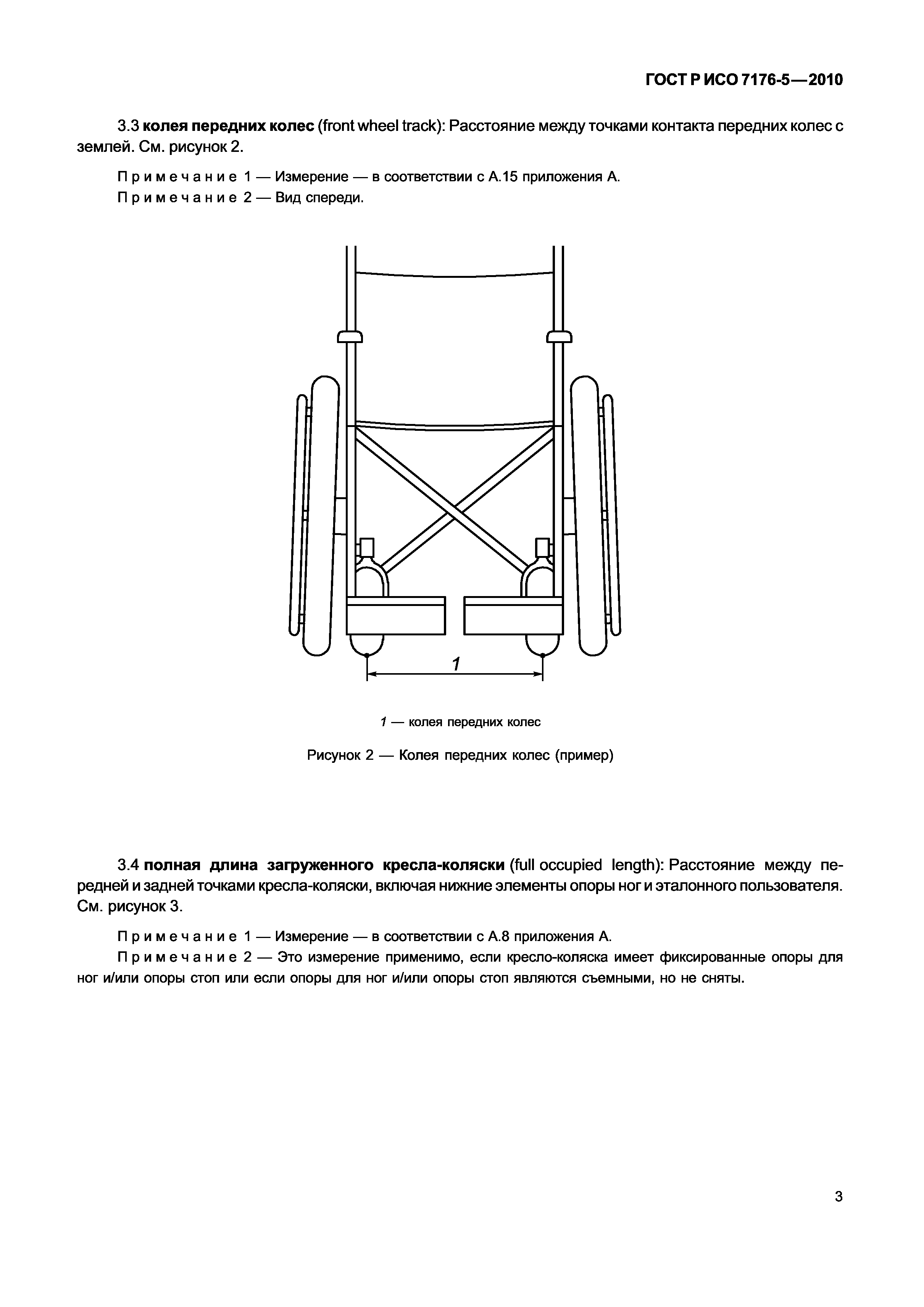 ГОСТ Р ИСО 7176-5—2010

3.3 колея передних колес (front wheel track): Расстояние между точками контакта передних колес с землей. См. рисунок 2.

Примечание 1 — Измерение — в соответствии с А.15 приложения А.

Примечание 2 — Вид спереди.

1

1 — колея передних колес

Рисунок 2 — Колея передних колес (пример)

3.4 полная длина загруженного кресла-коляски (full occupied length): Расстояние между передней и задней точками кресла-коляски, включая нижние элементы опоры ног и эталонного пользователя. См. рисунок 3.

Примечание 1 — Измерение — в соответствии с А.8 приложения А.

Примечание 2 — Это измерение применимо, если кресло-коляска имеет фиксированные опоры для ног и/или опоры стоп или если опоры для ног и/или опоры стоп являются съемными, но не сняты.

3